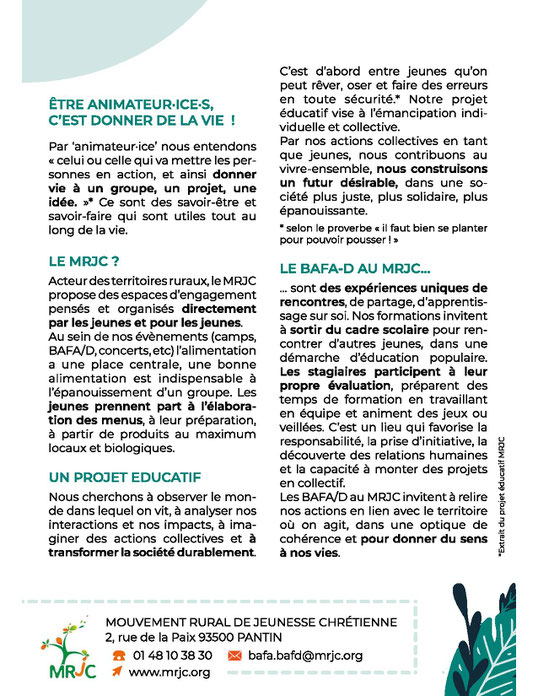 ÊTRE ANIMATEUR·ICE·S, C'EST DONNER DE LA VIE !

Par 'animateur·ice' nous entendons « celui ou celle qui va mettre les personnes en action, et ainsi donner vie à un groupe, un projet, une idée. »* Ce sont des savoir-être et savoir-faire qui sont utiles tout au long de la vie.

LE MRJC ?

Acteur des territoires ruraux, le MRJC propose des espaces d'engagement pensés et organisés directement par les jeunes et pour les jeunes.
Au sein de nos évènements (camps, BAFA/D, concerts, etc) l'alimentation a une place centrale, une bonne alimentation est indispensable à l'épanouissement d'un groupe. Les jeunes prennent part à l'élaboration des menus, à leur préparation, à partir de produits au maximum locaux et biologiques.

UN PROJET EDUCATIF

Nous cherchons à observer le monde dans lequel on vit, à analyser nos interactions et nos impacts, à imaginer des actions collectives et à transformer la société durablement.

C'est d'abord entre jeunes qu'on peut rêver, oser et faire des erreurs en toute sécurité.* Notre projet éducatif vise à l'émancipation individuelle et collective.
Par nos actions collectives en tant que jeunes, nous contribuons au vivre-ensemble, nous construisons un futur désirable, dans une société plus juste, plus solidaire, plus épanouissante.

* selon le proverbe « il faut bien se planter pour pouvoir pousser ! »

LE BAFA-D AU MRJC...

... sont des expériences uniques de rencontres, de partage, d'apprentissage sur soi. Nos formations invitent à sortir du cadre scolaire pour rencontrer d'autres jeunes, dans une démarche d'éducation populaire. Les stagiaires participent à leur propre évaluation, préparent des temps de formation en travaillant en équipe et animent des jeux ou veillées. C'est un lieu qui favorise la responsabilité, la prise d'initiative, la découverte des relations humaines et la capacité à monter des projets en collectif.
Les BAFA/D au MRJC invitent à relire nos actions en lien avec le territoire où on agit, dans une optique de cohérence et pour donner du sens à nos vies.

*Extrait du projet éducatif MRJC

MRJC
MOUVEMENT RURAL DE JEUNESSE CHRÉTIENNE
2, rue de la Paix 93500 PANTIN
01 48 10 38 30
bafa.bafd@mrjc.org
www.mrjc.org